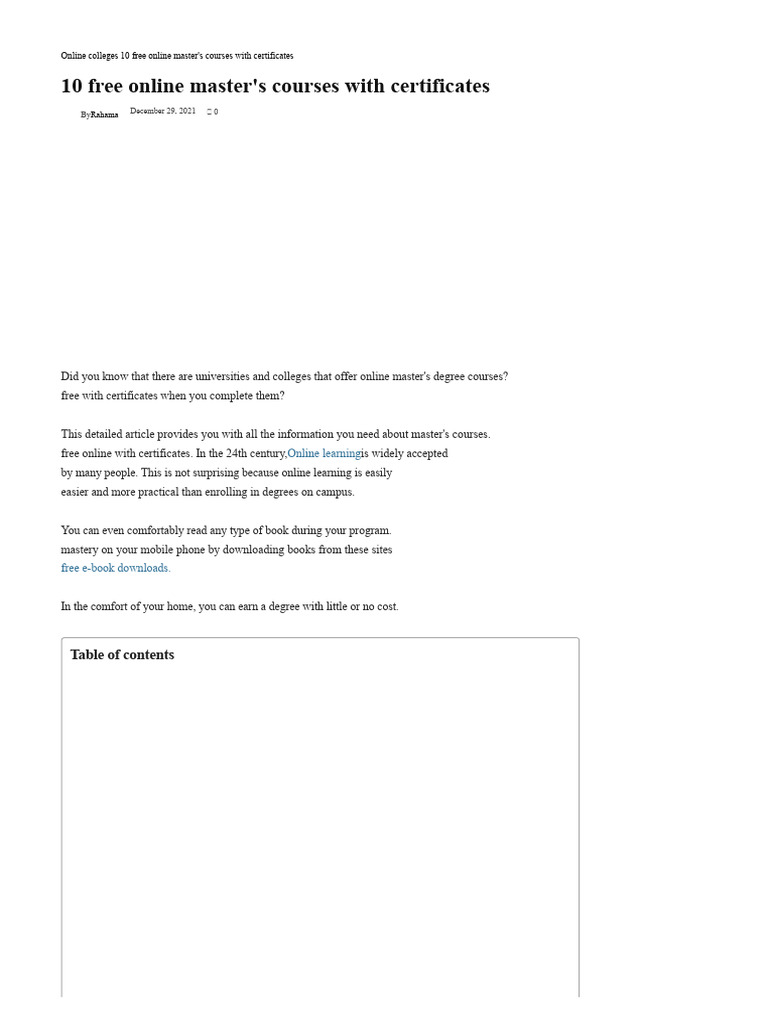 Online colleges 10 free online master's courses with certificates

10 free online master's courses with certificates

ByRahama December 29, 2021 0

Did you know that there are universities and colleges that offer online master's degree courses? free with certificates when you complete them?

This detailed article provides you with all the information you need about master's courses. free online with certificates. In the 24th century,Online learningis widely accepted by many people. This is not surprising because online learning is easily easier and more practical than enrolling in degrees on campus.

You can even comfortably read any type of book during your program. mastery on your mobile phone by downloading books from these sites free e-book downloads.

In the comfort of your home, you can earn a degree with little or no cost.

Table of contents